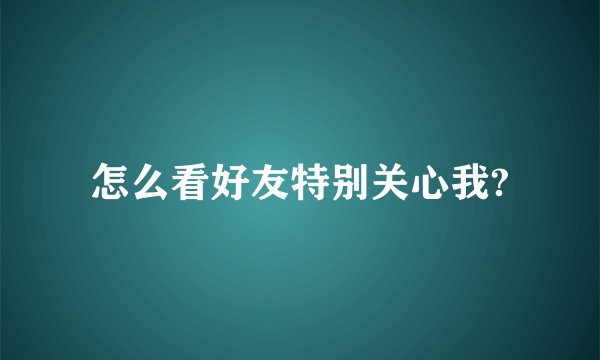 怎么看好友特别关心我?